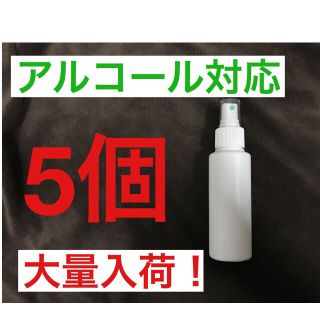 アルコール対応

5個

大量入荷！